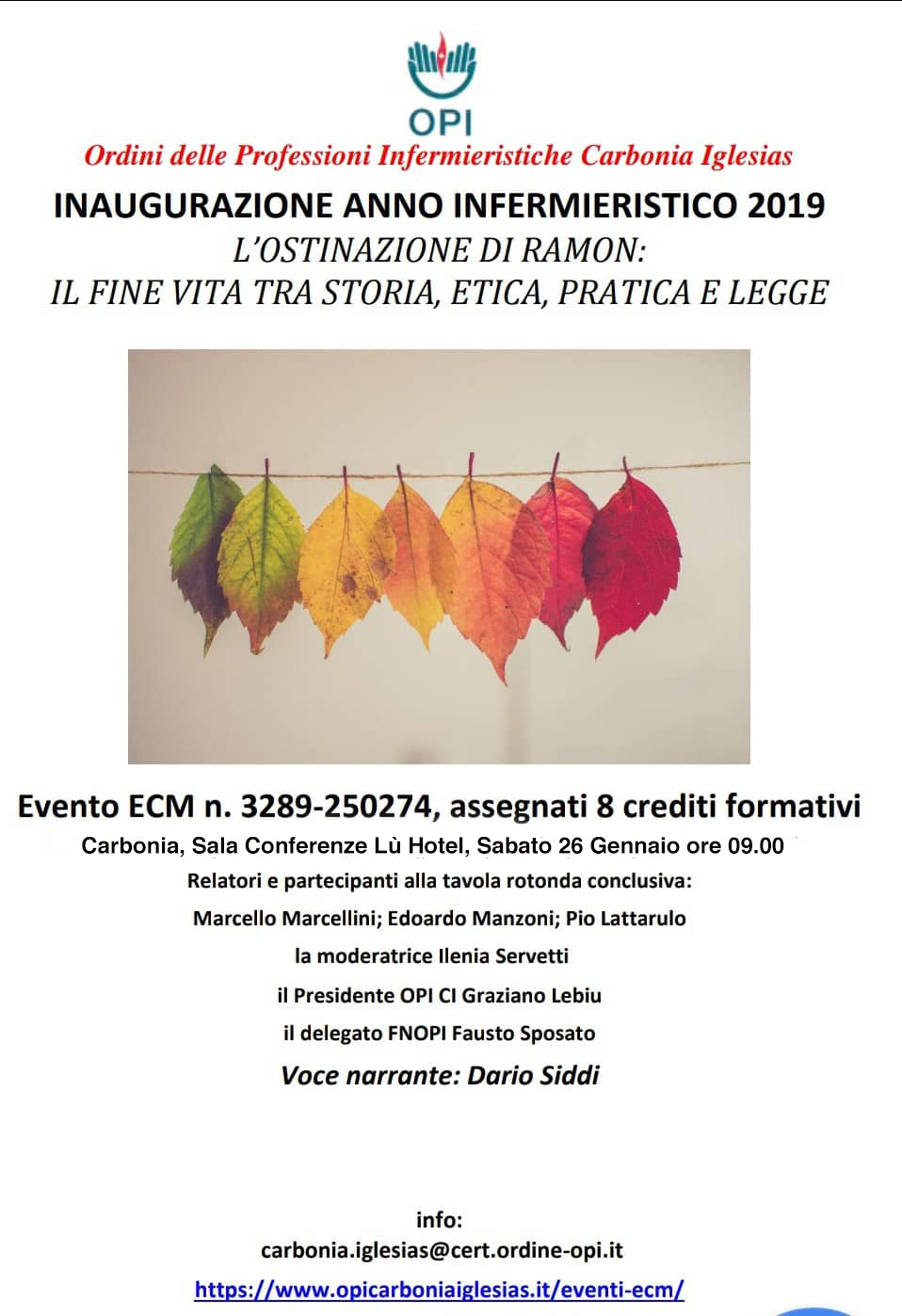 OPI
Ordini delle Professioni Infermieristiche Carbonia Iglesias

INAUGURAZIONE ANNO INFERMIERISTICO 2019
L'OSTINAZIONE DI RAMON:
IL FINE VITA TRA STORIA, ETICA, PRATICA E LEGGE

Evento ECM n. 3289-250274, assegnati 8 crediti formativi
Carbonia, Sala Conferenze Lù Hotel, Sabato 26 Gennaio ore 09.00
Relatori e partecipanti alla tavola rotonda conclusiva:
Marcello Marcellini; Edoardo Manzoni; Pio Lattarulo
la moderatrice Ilenia Servetti
il Presidente OPI CI Graziano Lebiu
il delegato FNOPI Fausto Sposato
Voce narrante: Dario Siddi

info:
carbonia.iglesias@cert.ordine-opi.it
https://www.opicarboniaiglesias.it/eventi-ecm/